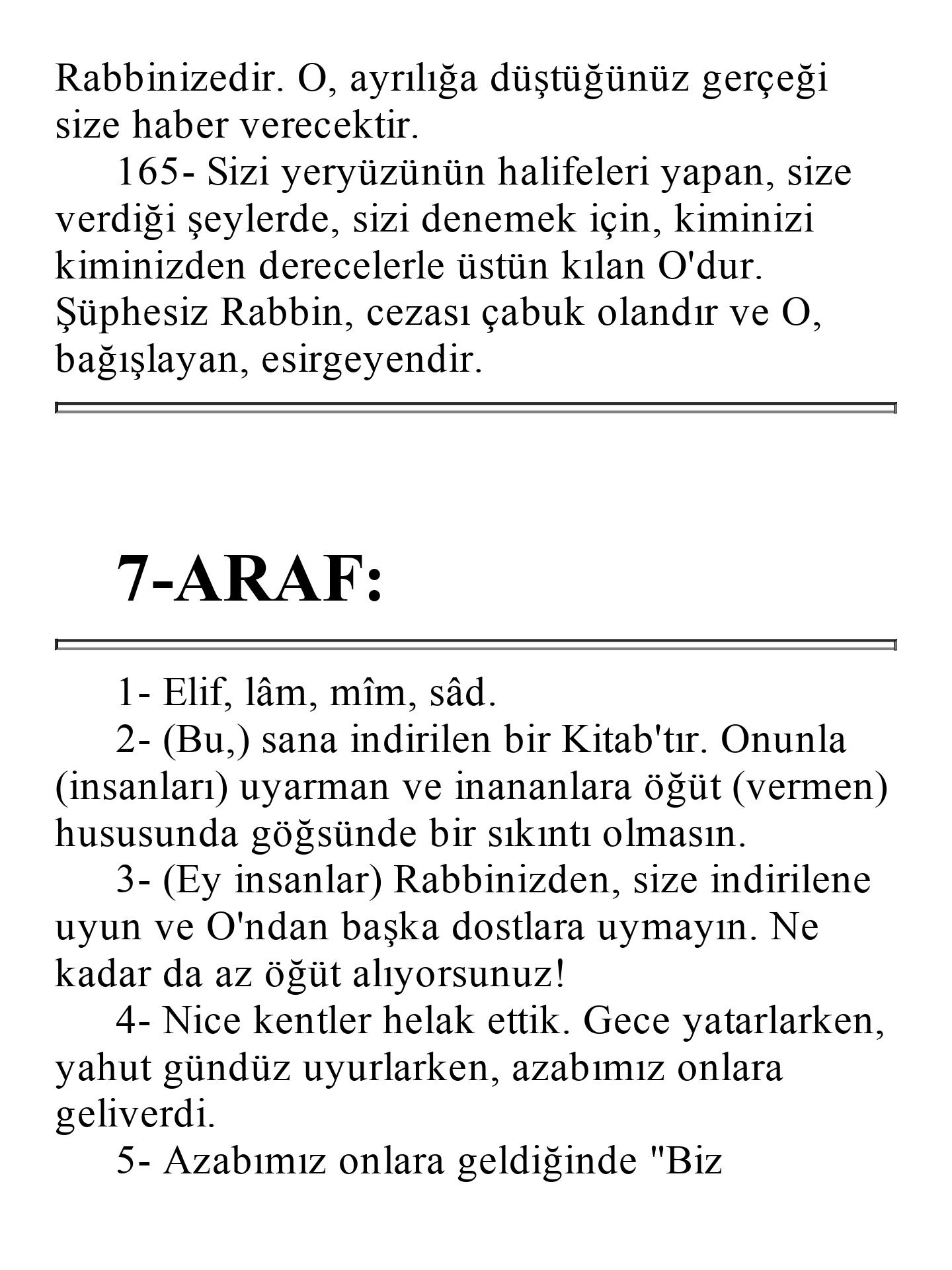 Rabbinizedir. O, ayrılığa düştüğünüz gerçeği size haber verecektir.

165- Sizi yeryüzünün halifeleri yapan, size verdiği şeylerde, sizi denemek için, kiminizi kiminizden derecelerle üstün kılan O'dur. Şüphesiz Rabbin, cezası çabuk olandır ve O, bağışlayan, esirgeyendir.

7-ARAF:

1- Elif, lâm, mîm, sâd.

2- (Bu,) sana indirilen bir Kitab'tır. Onunla (insanları) uyarman ve inananlara öğüt (vermen) hususunda göğsünde bir sıkıntı olmasın.

3- (Ey insanlar) Rabbinizden, size indirilene uyun ve O'ndan başka dostlara uymayın. Ne kadar da az öğüt alıyorsunuz!

4- Nice kentler helak ettik. Gece yatarlarken, yahut gündüz uyurlarken, azabımız onlara geliverdi.

5- Azabımız onlara geldiğinde "Biz